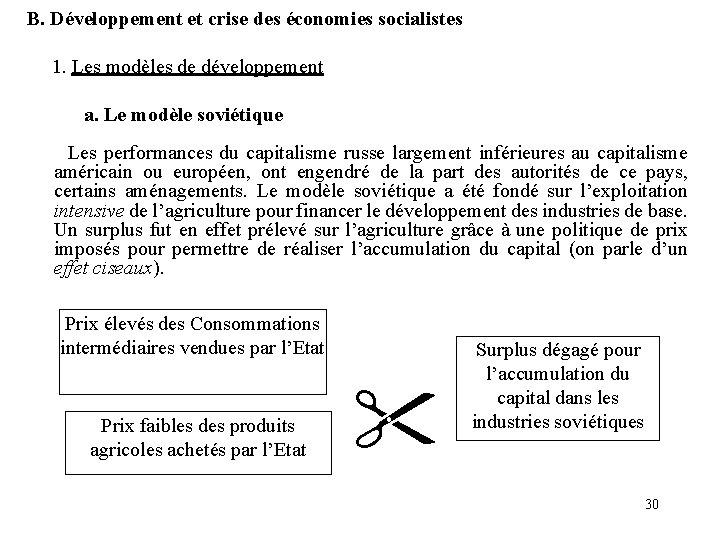 B. Développement et crise des économies socialistes

1. Les modèles de développement

a. Le modèle soviétique

Les performances du capitalisme russe largement inférieures au capitalisme américain ou européen, ont engendré de la part des autorités de ce pays, certains aménagements. Le modèle soviétique a été fondé sur l'exploitation intensive de l'agriculture pour financer le développement des industries de base. Un surplus fut en effet prélevé sur l'agriculture grâce à une politique de prix imposés pour permettre de réaliser l'accumulation du capital (on parle d'un effet ciseaux).

Prix élevés des Consommations intermédiaires vendues par l'Etat

Prix faibles des produits agricoles achetés par l'Etat

Surplus dégagé pour l'accumulation du capital dans les industries soviétiques

30